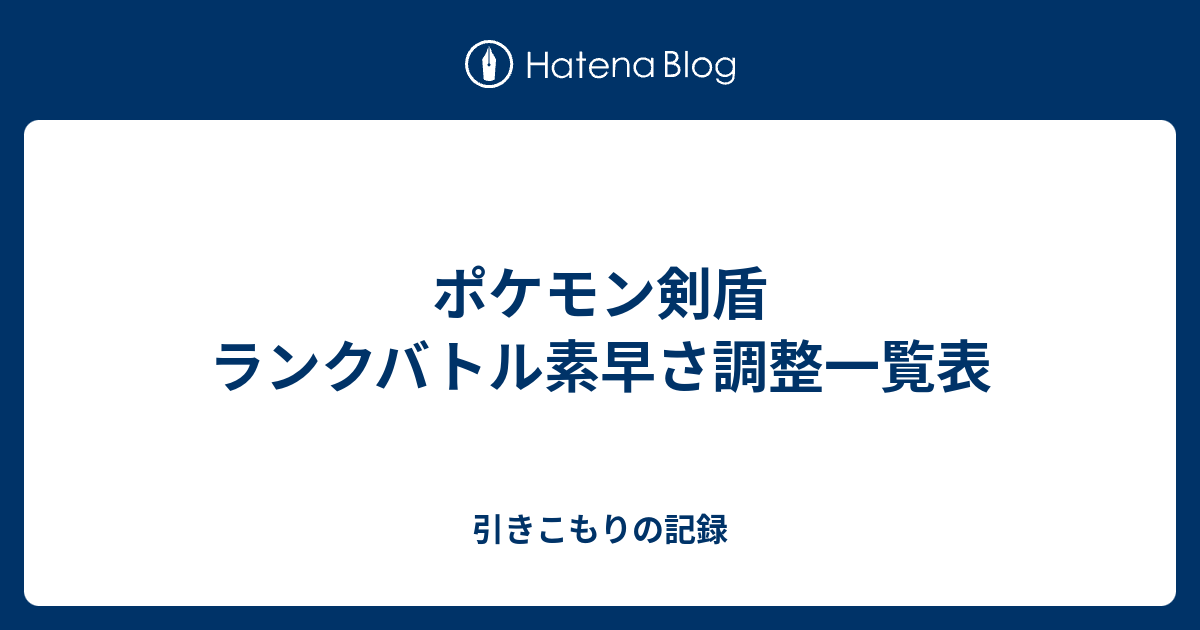 Hatena Blog

ポケモン剣盾
ランクバトル素早さ調整一覧表

引きこもりの記録